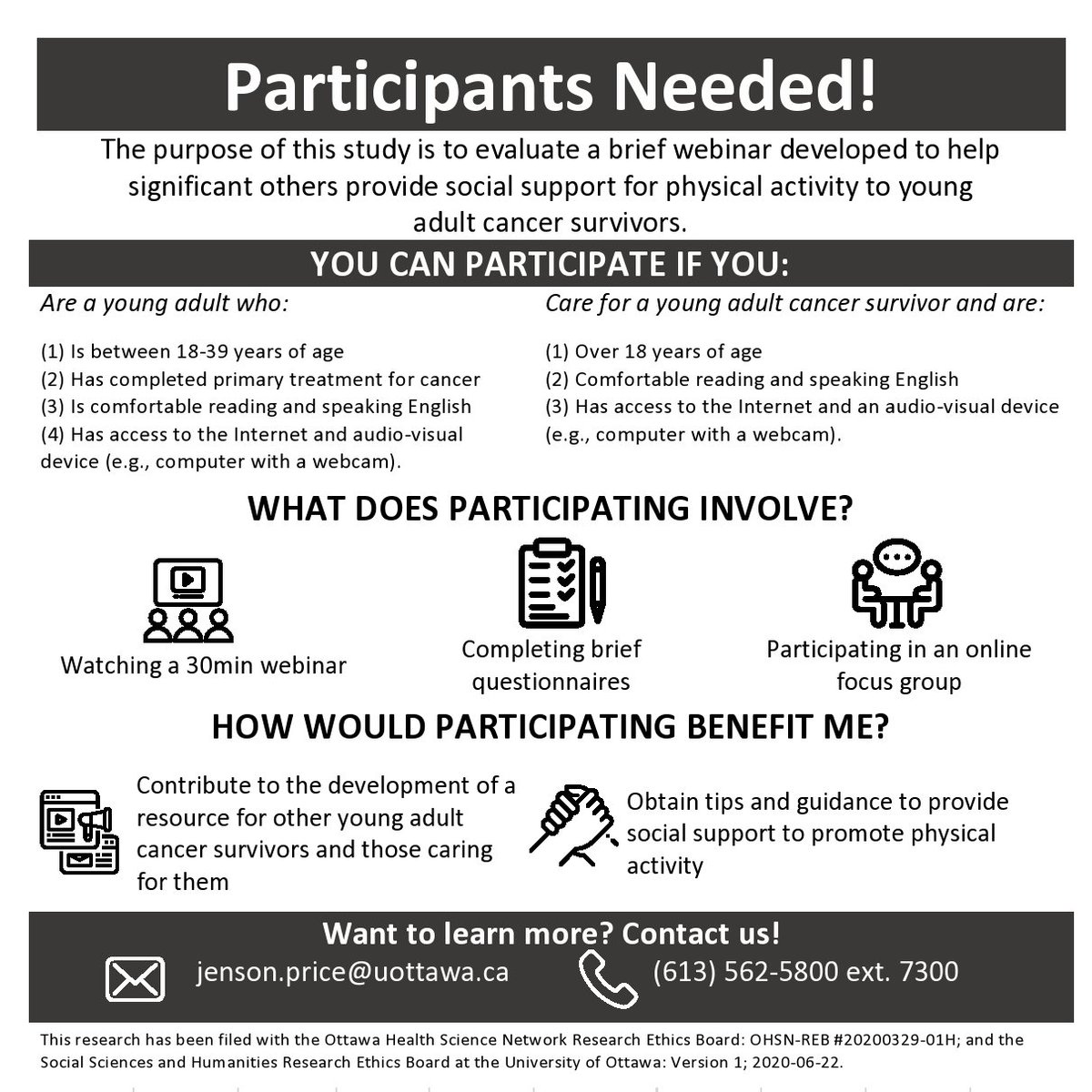 Participants Needed!

The purpose of this study is to evaluate a brief webinar developed to help significant others provide social support for physical activity to young adult cancer survivors.

YOU CAN PARTICIPATE IF YOU:

Are a young adult who:

(1) Is between 18-39 years of age
(2) Has completed primary treatment for cancer
(3) Is comfortable reading and speaking English
(4) Has access to the Internet and audio-visual device (e.g., computer with a webcam).

Care for a young adult cancer survivor and are:

(1) Over 18 years of age
(2) Comfortable reading and speaking English
(3) Has access to the Internet and an audio-visual device (e.g., computer with a webcam).

WHAT DOES PARTICIPATING INVOLVE?

Watching a 30min webinar

Completing brief questionnaires

Participating in an online focus group

HOW WOULD PARTICIPATING BENEFIT ME?

Contribute to the development of a resource for other young adult cancer survivors and those caring for them

Obtain tips and guidance to provide social support to promote physical activity

Want to learn more? Contact us!

jenson.price@uottawa.ca

(613) 562-5800 ext. 7300

This research has been filed with the Ottawa Health Science Network Research Ethics Board: OHSN-REB #20200329-01H; and the Social Sciences and Humanities Research Ethics Board at the University of Ottawa: Version 1; 2020-06-22.